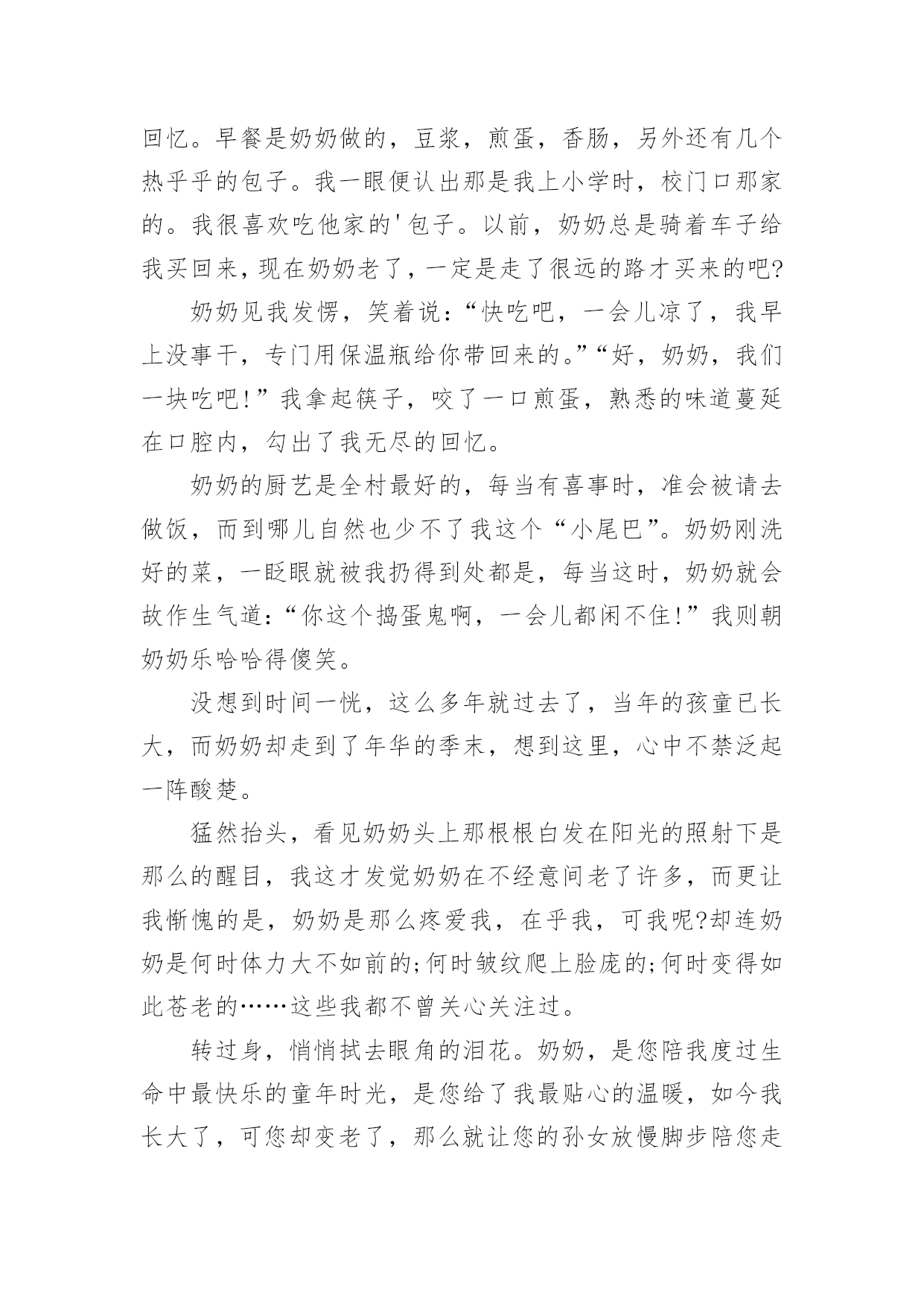 回忆。早餐是奶奶做的，豆浆，煎蛋，香肠，另外还有几个热乎乎的包子。我一眼便认出那是我上小学时，校门口那家的。我很喜欢吃他家的'包子。以前，奶奶总是骑着车子给我买回来，现在奶奶老了，一定是走了很远的路才买来的吧?

奶奶见我发愣，笑着说：“快吃吧，一会儿凉了，我早上没事干，专门用保温瓶给你带回来的。”“好，奶奶，我们一块吃吧!”我拿起筷子，咬了一口煎蛋，熟悉的味道蔓延在口腔内，勾出了我无尽的回忆。

奶奶的厨艺是全村最好的，每当有喜事时，准会被请去做饭，而到哪儿自然也少不了我这个“小尾巴”。奶奶刚洗好的菜，一眨眼就被我扔得到处都是，每当这时，奶奶就会故作生气道：“你这个捣蛋鬼啊，一会儿都闲不住!”我则朝奶奶乐哈哈得傻笑。

没想到时间一恍，这么多年就过去了，当年的孩童已长大，而奶奶却走到了年华的季末，想到这里，心中不禁泛起一阵酸楚。

猛然抬头，看见奶奶头上那根根白发在阳光的照射下是那么的醒目，我这才发觉奶奶在不经意间老了许多，而更让我惭愧的是，奶奶是那么疼爱我，在乎我，可我呢?却连奶奶是何时体力大不如前的;何时皱纹爬上脸庞的;何时变得如此苍老的……这些我都不曾关心关注过。

转过身，悄悄拭去眼角的泪花。奶奶，是您陪我度过生命中最快乐的童年时光，是您给了我最贴心的温暖，如今我长大了，可您却变老了，那么就让您的孙女放慢脚步陪您走